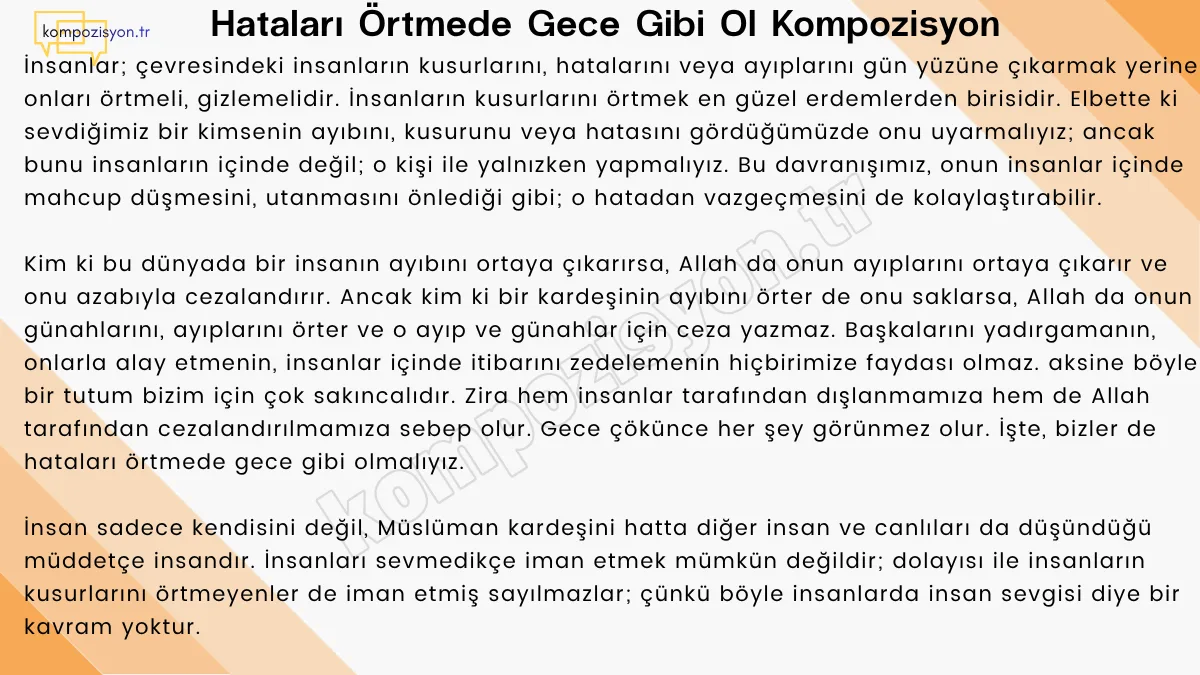 kompozisyon.tr

Hataları Örtmede Gece Gibi Ol Kompozisyon

İnsanlar; çevresindeki insanların kusurlarını, hatalarını veya ayıplarını gün yüzüne çıkarmak yerine onları örtmeli, gizlemelidir. İnsanların kusurlarını örtmek en güzel erdemlerden birisidir. Elbette ki sevdiğimiz bir kimsenin ayıbını, kusurunu veya hatasını gördüğümüzde onu uyarmalıyız; ancak bunu insanların içinde değil; o kişi ile yalnızken yapmalıyız. Bu davranışımız, onun insanlar içinde mahcup düşmesini, utanmasını önlediği gibi; o hatadan vazgeçmesini de kolaylaştırabilir.

Kim ki bu dünyada bir insanın ayıbını ortaya çıkarırsa, Allah da onun ayıplarını ortaya çıkarır ve onu azabıyla cezalandırır. Ancak kim ki bir kardeşinin ayıbını örter de onu saklarsa, Allah da onun günahlarını, ayıplarını örter ve o ayıp ve günahlar için ceza yazmaz. Başkalarını yadırgamanın, onlarla alay etmenin, insanlar içinde itibarını zedelemenin hiçbirimize faydası olmaz. aksine böyle bir tutum bizim için çok sakıncalıdır. Zira hem insanlar tarafından dışlanmamıza hem de Allah tarafından cezalandırılmamıza sebep olur. Gece çökünce her şey görünmez olur. İşte, bizler de hataları örtmede gece gibi olmalıyız.

İnsan sadece kendisini değil, Müslüman kardeşini hatta diğer insan ve canlıları da düşündüğü müddetçe insandır. İnsanları sevmedikçe iman etmek mümkün değildir; dolayısı ile insanların kusurlarını örtmeyenler de iman etmiş sayılmazlar; çünkü böyle insanlarda insan sevgisi diye bir kavram yoktur.

kompozisyon.tr